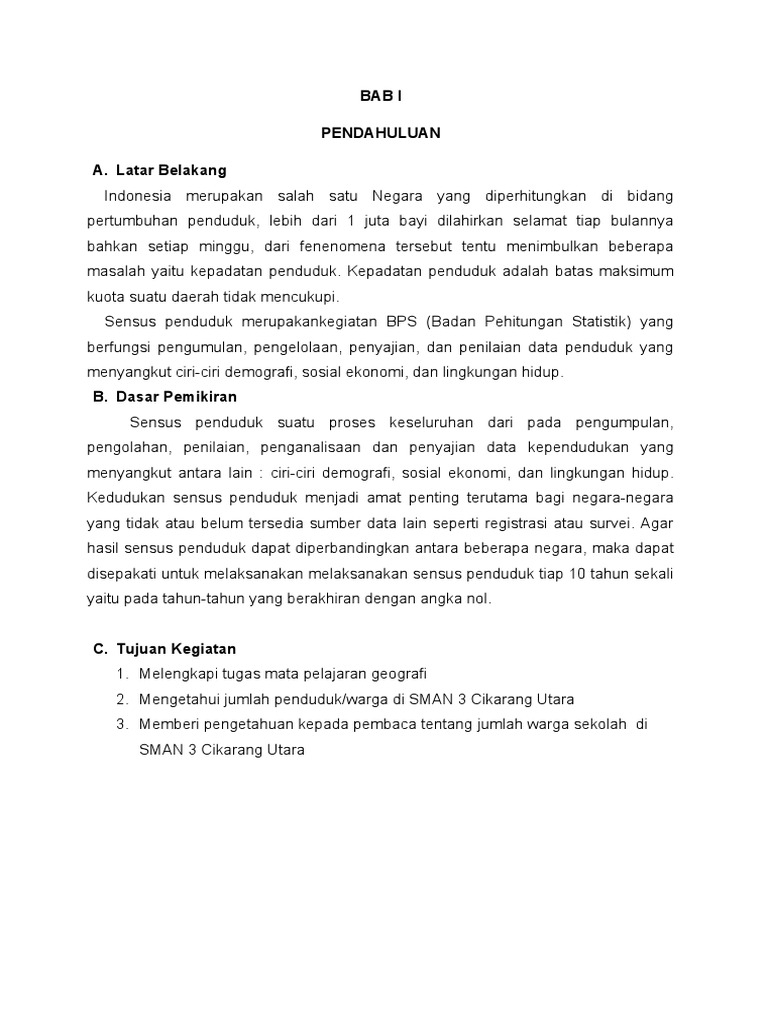 BAB I

PENDAHULUAN

A. Latar Belakang

Indonesia merupakan salah satu Negara yang diperhitungkan di bidang pertumbuhan penduduk, lebih dari 1 juta bayi dilahirkan selamat tiap bulannya bahkan setiap minggu, dari fenenomena tersebut tentu menimbulkan beberapa masalah yaitu kepadatan penduduk. Kepadatan penduduk adalah batas maksimum kuota suatu daerah tidak mencukupi.

Sensus penduduk merupakankegiatan BPS (Badan Pehitungan Statistik) yang berfungsi pengumulan, pengelolaan, penyajian, dan penilaian data penduduk yang menyangkut ciri-ciri demografi, sosial ekonomi, dan lingkungan hidup.

B. Dasar Pemikiran

Sensus penduduk suatu proses keseluruhan dari pada pengumpulan, pengolahan, penilaian, penganalisaan dan penyajian data kependudukan yang menyangkut antara lain : ciri-ciri demografi, sosial ekonomi, dan lingkungan hidup. Kedudukan sensus penduduk menjadi amat penting terutama bagi negara-negara yang tidak atau belum tersedia sumber data lain seperti registrasi atau survei. Agar hasil sensus penduduk dapat diperbandingkan antara beberapa negara, maka dapat disepakati untuk melaksanakan melaksanakan sensus penduduk tiap 10 tahun sekali yaitu pada tahun-tahun yang berakhiran dengan angka nol.

C. Tujuan Kegiatan

1. Melengkapi tugas mata pelajaran geografi
2. Mengetahui jumlah penduduk/warga di SMAN 3 Cikarang Utara
3. Memberi pengetahuan kepada pembaca tentang jumlah warga sekolah di SMAN 3 Cikarang Utara